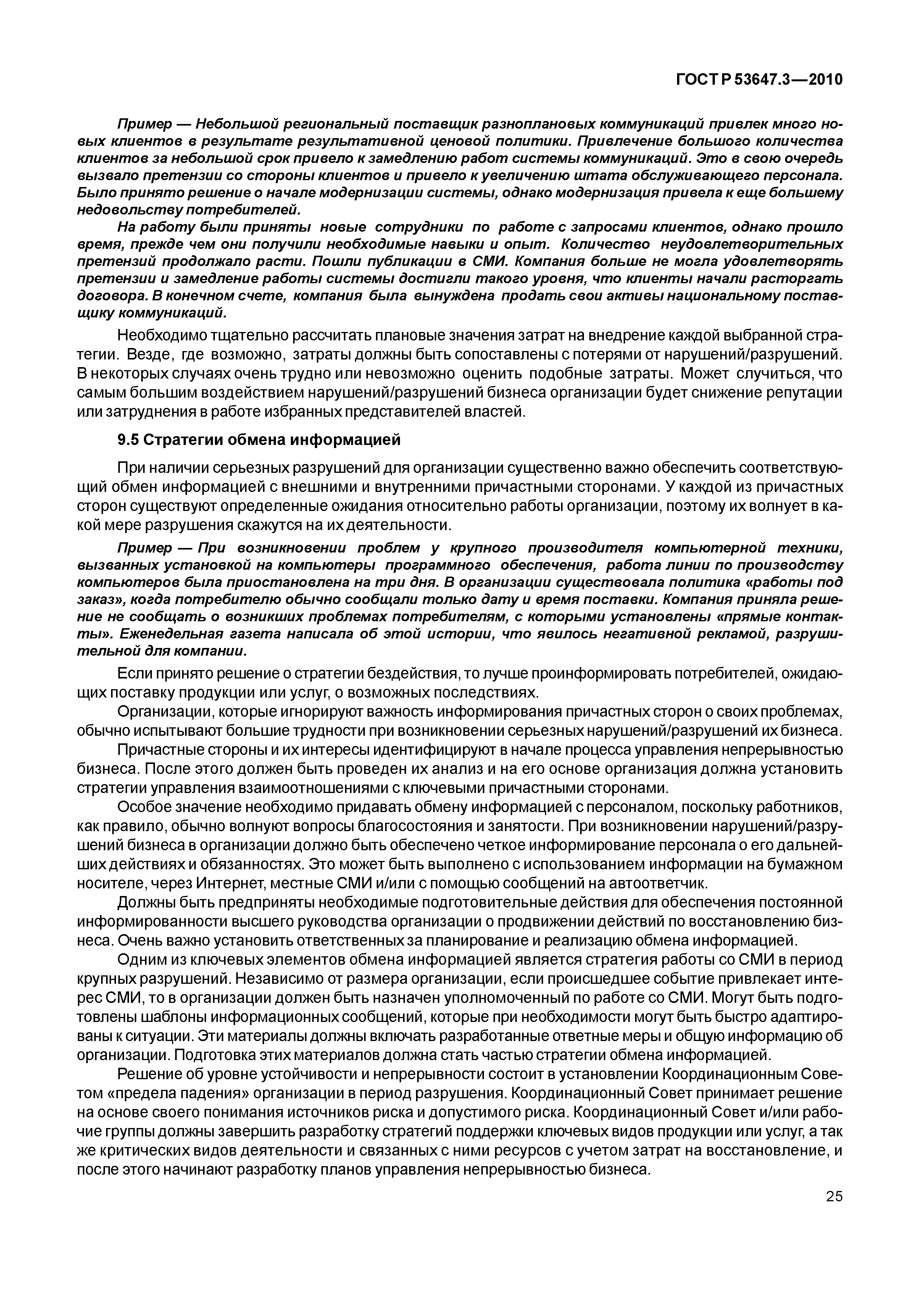 ГОСТ Р 53647.3—2010

Пример — Небольшой региональный поставщик разноплановых коммуникаций привлек много новых клиентов в результате результативной ценовой политики. Привлечение большого количества клиентов за небольшой срок привело к замедлению работ системы коммуникаций. Это в свою очередь вызвало претензии со стороны клиентов и привело к увеличению штата обслуживающего персонала. Было принято решение о начале модернизации системы, однако модернизация привела к еще большему недовольству потребителей.

На работу были приняты новые сотрудники по работе с запросами клиентов, однако прошло время, прежде чем они получили необходимые навыки и опыт. Количество неудовлетворительных претензий продолжало расти. Пошли публикации в СМИ. Компания больше не могла удовлетворять претензии и замедление работы системы достигли такого уровня, что клиенты начали расторгать договора. В конечном счете, компания была вынуждена продать свои активы национальному поставщику коммуникаций.

Необходимо тщательно рассчитать плановые значения затрат на внедрение каждой выбранной стратегии. Везде, где возможно, затраты должны быть сопоставлены с потерями от нарушений/разрушений. В некоторых случаях очень трудно или невозможно оценить подобные затраты. Может случиться, что самым большим воздействием нарушений/разрушений бизнеса организации будет снижение репутации или затруднения в работе избранных представителей властей.

9.5 Стратегии обмена информацией

При наличии серьезных разрушений для организации существенно важно обеспечить соответствующий обмен информацией с внешними и внутренними причастными сторонами. У каждой из причастных сторон существуют определенные ожидания относительно работы организации, поэтому их волнует в какой мере разрушения скажутся на их деятельности.

Пример — При возникновении проблем у крупного производителя компьютерной техники, вызванных установкой на компьютеры программного обеспечения, работа линии по производству компьютеров была приостановлена на три дня. В организации существовала политика «работы под заказ», когда потребителю обычно сообщали только дату и время поставки. Компания приняла решение не сообщать о возникших проблемах потребителям, с которыми установлены «прямые контакты». Еженедельная газета написала об этой истории, что явилось негативной рекламой, разрушительной для компании.

Если принято решение о стратегии бездействия, то лучше проинформировать потребителей, ожидающих поставку продукции или услуг, о возможных последствиях.

Организации, которые игнорируют важность информирования причастных сторон о своих проблемах, обычно испытывают большие трудности при возникновении серьезных нарушений/разрушений их бизнеса.

Причастные стороны и их интересы идентифицируют в начале процесса управления непрерывностью бизнеса. После этого должен быть проведен их анализ и на его основе организация должна установить стратегии управления взаимоотношениями с ключевыми причастными сторонами.

Особое значение необходимо придавать обмену информацией с персоналом, поскольку работников, как правило, обычно волнуют вопросы благосостояния и занятости. При возникновении нарушений/разрушений бизнеса в организации должно быть обеспечено четкое информирование персонала о его дальнейших действиях и обязанностях. Это может быть выполнено с использованием информации на бумажном носителе, через Интернет, местные СМИ и/или с помощью сообщений на автоответчик.

Должны быть предприняты необходимые подготовительные действия для обеспечения постоянной информированности высшего руководства организации о продвижении действий по восстановлению бизнеса. Очень важно установить ответственных за планирование и реализацию обмена информацией.

Одним из ключевых элементов обмена информацией является стратегия работы со СМИ в период крупных разрушений. Независимо от размера организации, если происшедшее событие привлекает интерес СМИ, то в организации должен быть назначен уполномоченный по работе со СМИ. Могут быть подготовлены шаблоны информационных сообщений, которые при необходимости могут быть быстро адаптированы к ситуации. Эти материалы должны включать разработанные ответные меры и общую информацию об организации. Подготовка этих материалов должна стать частью стратегии обмена информацией.

Решение об уровне устойчивости и непрерывности состоит в установлении Координационным Советом «предела падения» организации в период разрушения. Координационный Совет принимает решение на основе своего понимания источников риска и допустимого риска. Координационный Совет и/или рабочие группы должны завершить разработку стратегий поддержки ключевых видов продукции или услуг, а так же критических видов деятельности и связанных с ними ресурсов с учетом затрат на восстановление, и после этого начинают разработку планов управления непрерывностью бизнеса.

25